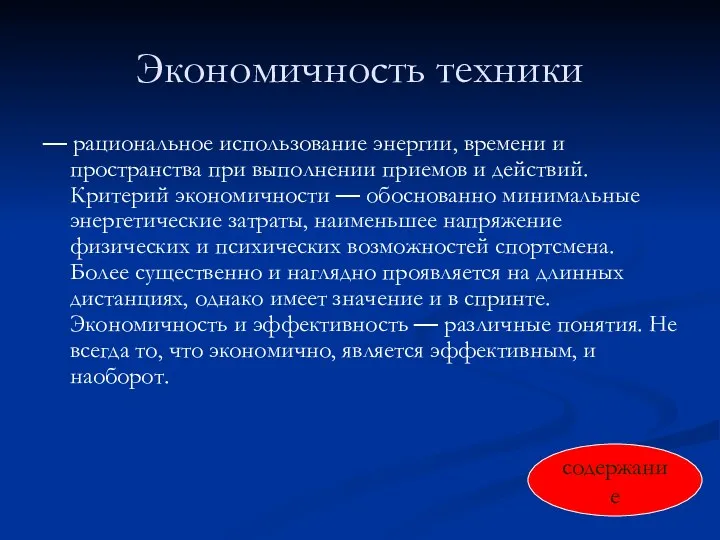 Экономичность техники

— рациональное использование энергии, времени и пространства при выполнении приемов и действий. Критерий экономичности — обоснованно минимальные энергетические затраты, наименьшее напряжение физических и психических возможностей спортсмена. Более существенно и наглядно проявляется на длинных дистанциях, однако имеет значение и в спринте. Экономичность и эффективность — различные понятия. Не всегда то, что экономично, является эффективным, и наоборот.

содержание